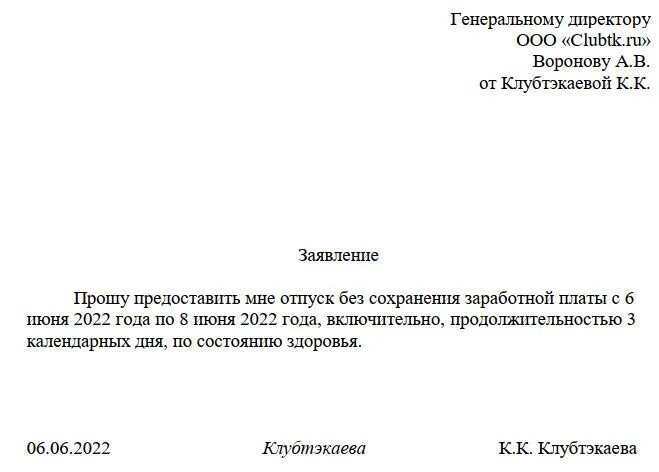 Генеральному директору
ООО «Clubtk.ru»
Воронову А.В.
от Клубтэкаевой К.К.

Заявление

Прошу предоставить мне отпуск без сохранения заработной платы с 6 июня 2022 года по 8 июня 2022 года, включительно, продолжительностью 3 календарных дня, по состоянию здоровья.

06.06.2022 Клубтэкаева К.К. Клубтэкаева